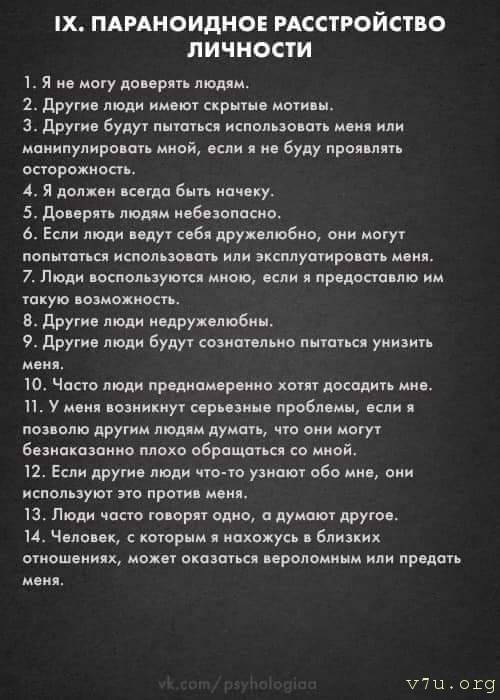 IX. ПАРАНОИДНОЕ РАССТРОЙСТВО ЛИЧНОСТИ

1. Я не могу доверять людям.
2. Другие люди имеют скрытые мотивы.
3. Другие будут пытаться использовать меня или манипулировать мной, если я не буду проявлять осторожность.
4. Я должен всегда быть начеку.
5. Доверять людям небезопасно.
6. Если люди ведут себя дружелюбно, они могут попытаться использовать или эксплуатировать меня.
7. Люди воспользуются мною, если я предоставлю им такую возможность.
8. Другие люди недружелюбны.
9. Другие люди будут сознательно пытаться унизить меня.
10. Часто люди преднамеренно хотят досадить мне.
11. У меня возникнут серьезные проблемы, если я позволю другим людям думать, что они могут безнаказанно плохо обращаться со мной.
12. Если другие люди что-то узнают обо мне, они используют это против меня.
13. Люди часто говорят одно, а думают другое.
14. Человек, с которым я нахожусь в близких отношениях, может оказаться вероломным или предать меня.

vk.com/psyhologiaa

v7u.org